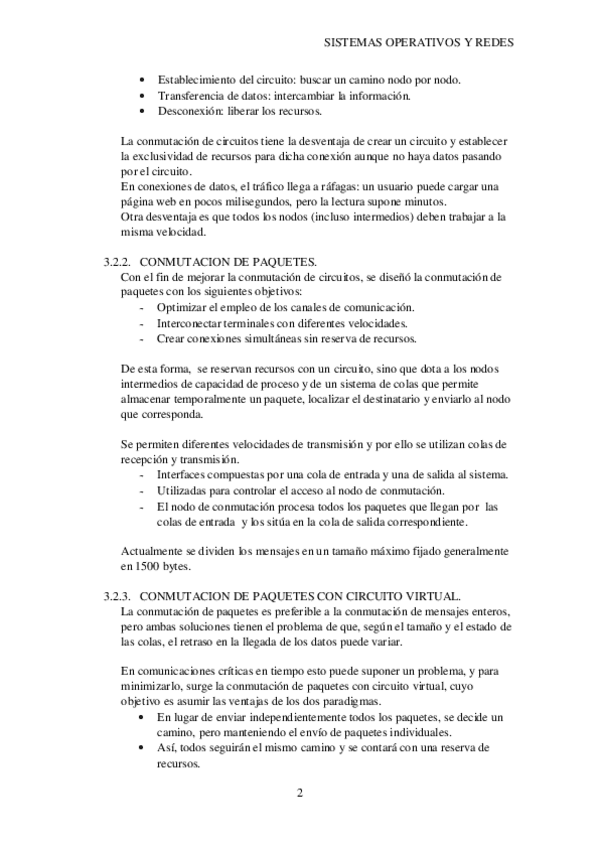 SISTEMAS OPERATIVOS Y REDES

• Establecimiento del circuito: buscar un camino nodo por nodo.
• Transferencia de datos: intercambiar la información.
• Desconexión: liberar los recursos.

La conmutación de circuitos tiene la desventaja de crear un circuito y establecer la exclusividad de recursos para dicha conexión aunque no haya datos pasando por el circuito.
En conexiones de datos, el tráfico llega a ráfagas: un usuario puede cargar una página web en pocos milisegundos, pero la lectura supone minutos.
Otra desventaja es que todos los nodos (incluso intermedios) deben trabajar a la misma velocidad.

3.2.2. CONMUTACION DE PAQUETES.
Con el fin de mejorar la conmutación de circuitos, se diseñó la conmutación de paquetes con los siguientes objetivos:
- Optimizar el empleo de los canales de comunicación.
- Interconectar terminales con diferentes velocidades.
- Crear conexiones simultáneas sin reserva de recursos.

De esta forma, se reservan recursos con un circuito, sino que dota a los nodos intermedios de capacidad de proceso y de un sistema de colas que permite almacenar temporalmente un paquete, localizar el destinatario y enviarlo al nodo que corresponda.

Se permiten diferentes velocidades de transmisión y por ello se utilizan colas de recepción y transmisión.
- Interfaces compuestas por una cola de entrada y una de salida al sistema.
- Utilizadas para controlar el acceso al nodo de conmutación.
- El nodo de conmutación procesa todos los paquetes que llegan por las colas de entrada y los sitúa en la cola de salida correspondiente.

Actualmente se dividen los mensajes en un tamaño máximo fijado generalmente en 1500 bytes.

3.2.3. CONMUTACION DE PAQUETES CON CIRCUITO VIRTUAL.
La conmutación de paquetes es preferible a la conmutación de mensajes enteros, pero ambas soluciones tienen el problema de que, según el tamaño y el estado de las colas, el retraso en la llegada de los datos puede variar.

En comunicaciones críticas en tiempo esto puede suponer un problema, y para minimizarlo, surge la conmutación de paquetes con circuito virtual, cuyo objetivo es asumir las ventajas de los dos paradigmas.
• En lugar de enviar independientemente todos los paquetes, se decide un camino, pero manteniendo el envío de paquetes individuales.
• Así, todos seguirán el mismo camino y se contará con una reserva de recursos.

2